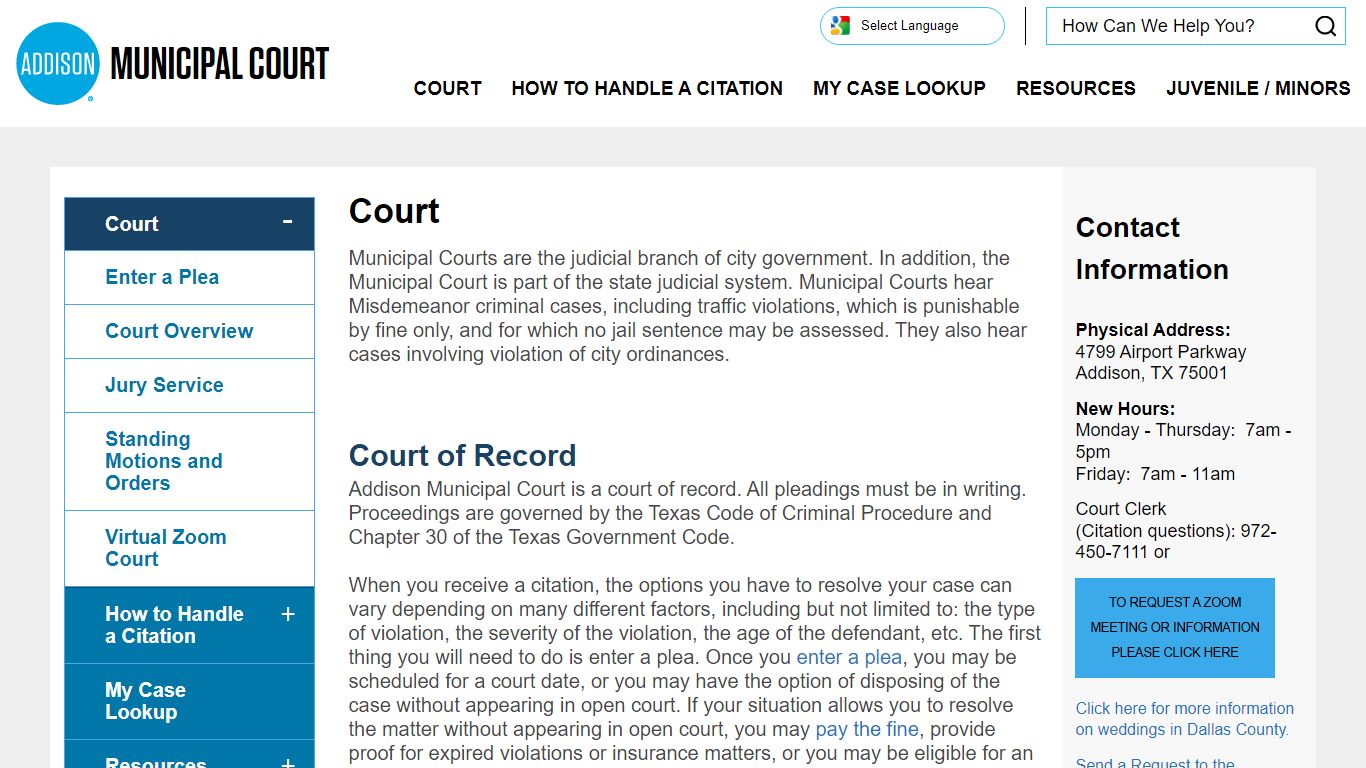 ADDISON MUNICIPAL COURT

Select Language

How Can We Help You?

COURT HOW TO HANDLE A CITATION MY CASE LOOKUP RESOURCES JUVENILE / MINORS

Court -

Enter a Plea

Court Overview

Jury Service

Standing Motions and Orders

Virtual Zoom Court

How to Handle a Citation +

My Case Lookup

Resources +

Court

Municipal Courts are the judicial branch of city government. In addition, the Municipal Court is part of the state judicial system. Municipal Courts hear Misdemeanor criminal cases, including traffic violations, which is punishable by fine only, and for which no jail sentence may be assessed. They also hear cases involving violation of city ordinances.

Court of Record

Addison Municipal Court is a court of record. All pleadings must be in writing. Proceedings are governed by the Texas Code of Criminal Procedure and Chapter 30 of the Texas Government Code.

When you receive a citation, the options you have to resolve your case can vary depending on many different factors, including but not limited to: the type of violation, the severity of the violation, the age of the defendant, etc. The first thing you will need to do is enter a plea. Once you enter a plea, you may be scheduled for a court date, or you may have the option of disposing of the case without appearing in open court. If your situation allows you to resolve the matter without appearing in open court, you may pay the fine, provide proof for expired violations or insurance matters, or you may be eligible for an

Contact Information

Physical Address:
4799 Airport Parkway
Addison, TX 75001

New Hours:
Monday - Thursday: 7am - 5pm
Friday: 7am - 11am

Court Clerk
(Citation questions): 972-450-7111 or

TO REQUEST A ZOOM MEETING OR INFORMATION PLEASE CLICK HERE

Click here for more information on weddings in Dallas County.

Send a Request to the